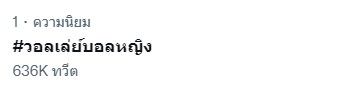 1 · ความนิยม
#วอลเล่ย์บอลหญิง
636K ทวีต